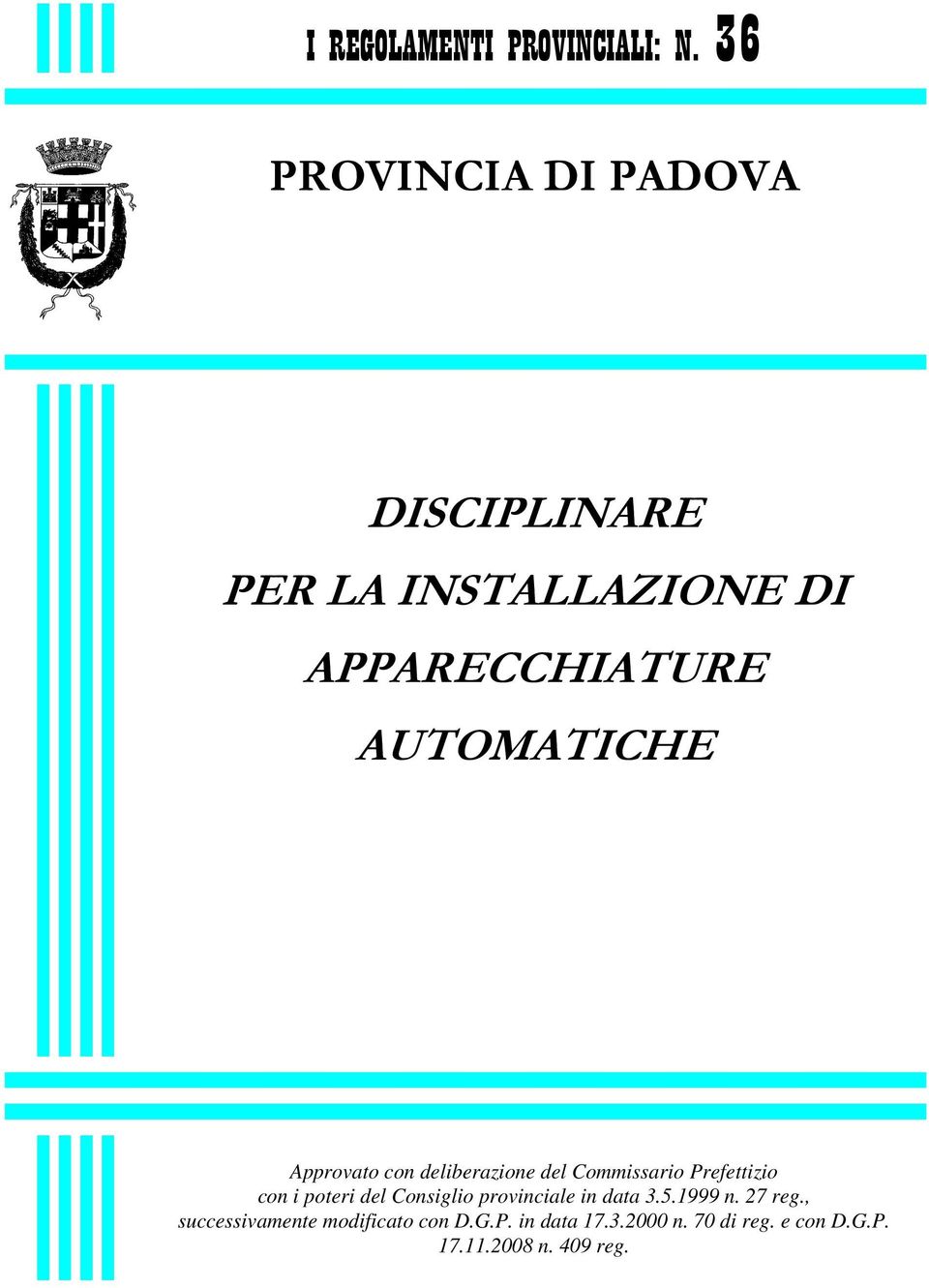 I REGOLAMENTI PROVINCIALI: N. 36

PROVINCIA DI PADOVA

DISCIPLINARE
PER LA INSTALLAZIONE DI
APPARECCHIATURE
AUTOMATICHE

Approvato con deliberazione del Commissario Prefettizio con i poteri del Consiglio provinciale in data 3.5.1999 n. 27 reg., successivamente modificato con D.G.P. in data 17.3.2000 n. 70 di reg. e con D.G.P. 17.11.2008 n. 409 reg.